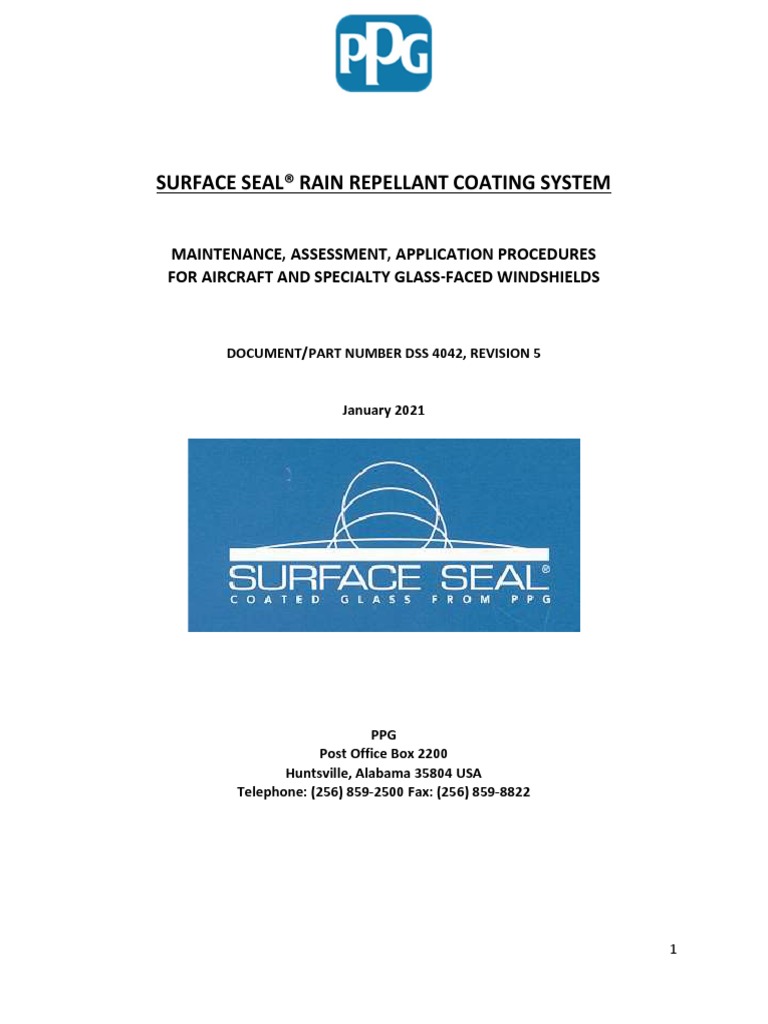 PPG

SURFACE SEAL® RAIN REPELLANT COATING SYSTEM

MAINTENANCE, ASSESSMENT, APPLICATION PROCEDURES FOR AIRCRAFT AND SPECIALTY GLASS-FACED WINDSHIELDS

DOCUMENT/PART NUMBER DSS 4042, REVISION 5

January 2021

SURFACE SEAL®
COATED GLASS FROM PPG

PPG
Post Office Box 2200
Huntsville, Alabama 35804 USA
Telephone: (256) 859-2500 Fax: (256) 859-8822

1